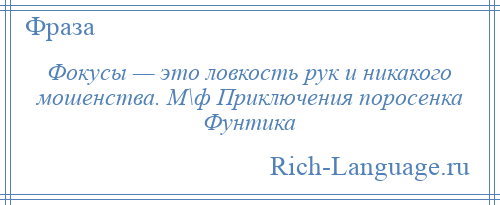 Фраза

Фокусы — это ловкость рук и никакого мошенства. М\ф Приключения поросенка Фунтика

Rich-Language.ru